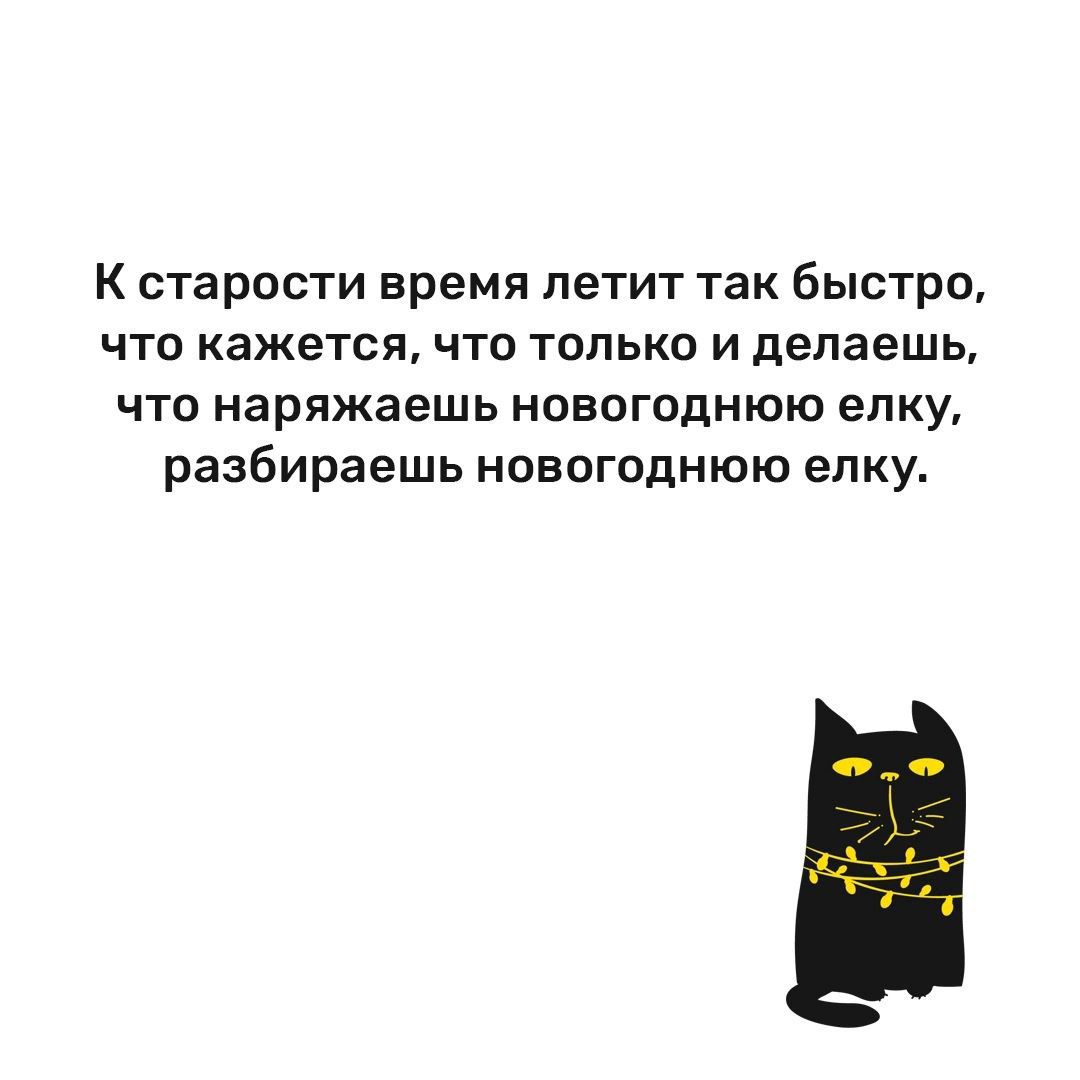 К старости время летит так быстро, что кажется, что только и делаешь, что наряжаешь новогоднюю елку, разбираешь новогоднюю елку.